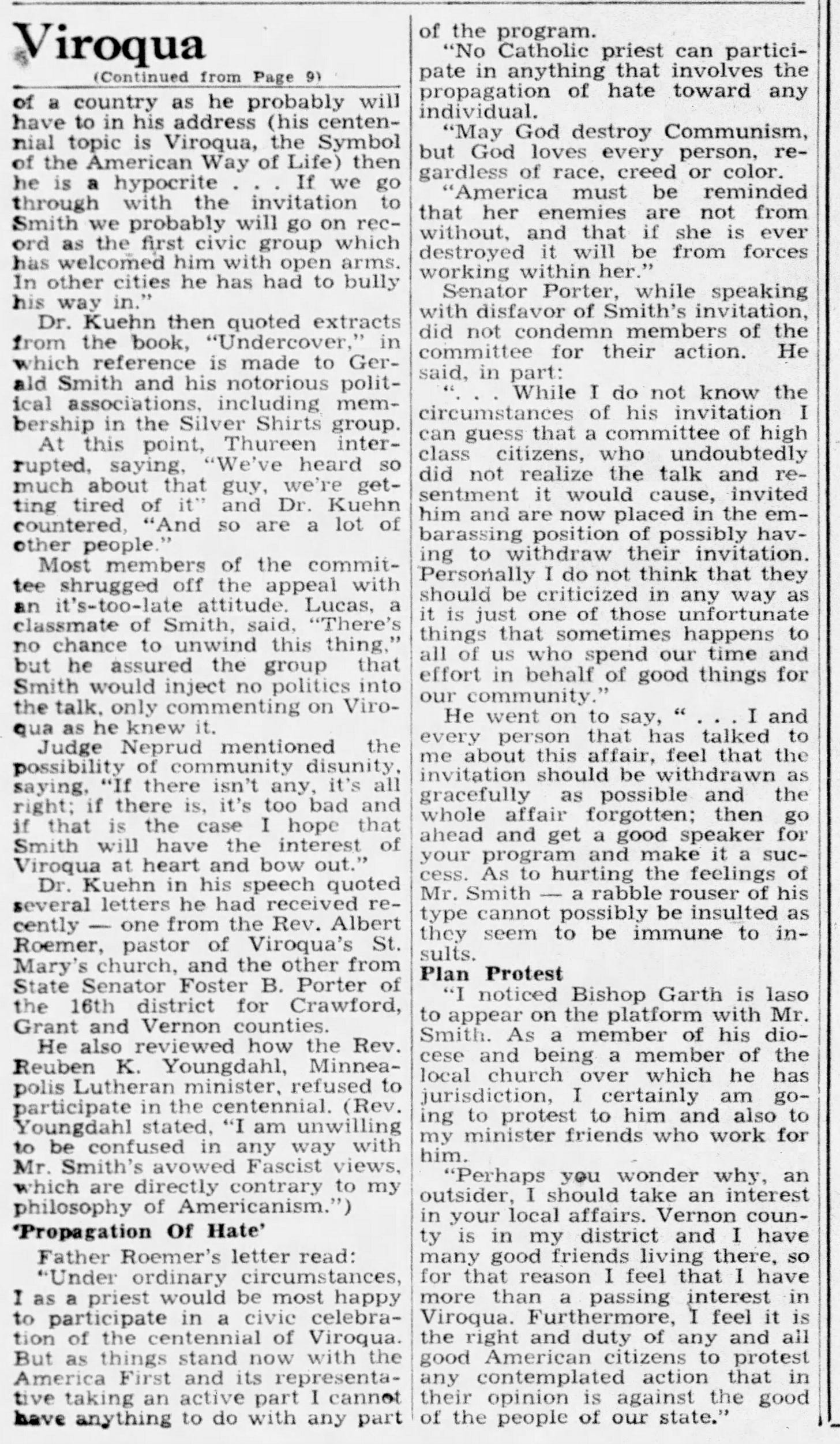 Viroqua

(Continued from Page 9)

of a country as he probably will have to in his address (his centennial topic is Viroqua, the Symbol of the American Way of Life) then he is a hypocrite . . . If we go through with the invitation to Smith we probably will go on record as the first civic group which has welcomed him with open arms. In other cities he has had to bully his way in."

Dr. Kuehn then quoted extracts from the book, "Undercover," in which reference is made to Gerald Smith and his notorious political associations, including membership in the Silver Shirts group.

At this point, Thureen interrupted, saying, "We've heard so much about that guy, we're getting tired of it" and Dr. Kuehn countered, "And so are a lot of other people."

Most members of the committee shrugged off the appeal with an it's-too-late attitude. Lucas, a classmate of Smith, said, "There's no chance to unwind this thing," but he assured the group that Smith would inject no politics into the talk, only commenting on Viroqua as he knew it.

Judge Neprud mentioned the possibility of community disunity, saying, "If there isn't any, it's all right; if there is, it's too bad and if that is the case I hope that Smith will have the interest of Viroqua at heart and bow out."

Dr. Kuehn in his speech quoted several letters he had received recently — one from the Rev. Albert Roemer, pastor of Viroqua's St. Mary's church, and the other from State Senator Foster B. Porter of the 16th district for Crawford, Grant and Vernon counties.

He also reviewed how the Rev. Reuben K. Youngdahl, Minneapolis Lutheran minister, refused to participate in the centennial. (Rev. Youngdahl stated, "I am unwilling to be confused in any way with Mr. Smith's avowed Fascist views, which are directly contrary to my philosophy of Americanism.")

'Propagation Of Hate'

Father Roemer's letter read:

"Under ordinary circumstances, I as a priest would be most happy to participate in a civic celebration of the centennial of Viroqua. But as things stand now with the America First and its representative taking an active part I cannot have anything to do with any part of the program.

"No Catholic priest can participate in anything that involves the propagation of hate toward any individual.

"May God destroy Communism, but God loves every person, regardless of race, creed or color.

"America must be reminded that her enemies are not from without, and that if she is ever destroyed it will be from forces working within her."

Senator Porter, while speaking with disfavor of Smith's invitation, did not condemn members of the committee for their action. He said, in part:

". . . While I do not know the circumstances of his invitation I can guess that a committee of high class citizens, who undoubtedly did not realize the talk and resentment it would cause, invited him and are now placed in the embarassing position of possibly having to withdraw their invitation. Personally I do not think that they should be criticized in any way as it is just one of those unfortunate things that sometimes happens to all of us who spend our time and effort in behalf of good things for our community."

He went on to say, " . . . I and every person that has talked to me about this affair, feel that the invitation should be withdrawn as gracefully as possible and the whole affair forgotten; then go ahead and get a good speaker for your program and make it a success. As to hurting the feelings of Mr. Smith — a rabble rouser of his type cannot possibly be insulted as they seem to be immune to insults.

Plan Protest

"I noticed Bishop Garth is laso to appear on the platform with Mr. Smith. As a member of his diocese and being a member of the local church over which he has jurisdiction, I certainly am going to protest to him and also to my minister friends who work for him.

"Perhaps you wonder why, an outsider, I should take an interest in your local affairs. Vernon county is in my district and I have many good friends living there, so for that reason I feel that I have more than a passing interest in Viroqua. Furthermore, I feel it is the right and duty of any and all good American citizens to protest any contemplated action that in their opinion is against the good of the people of our state."